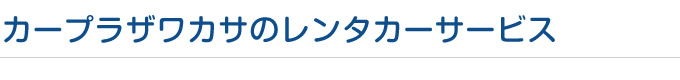 カープラザワカサのレンタカーサービス